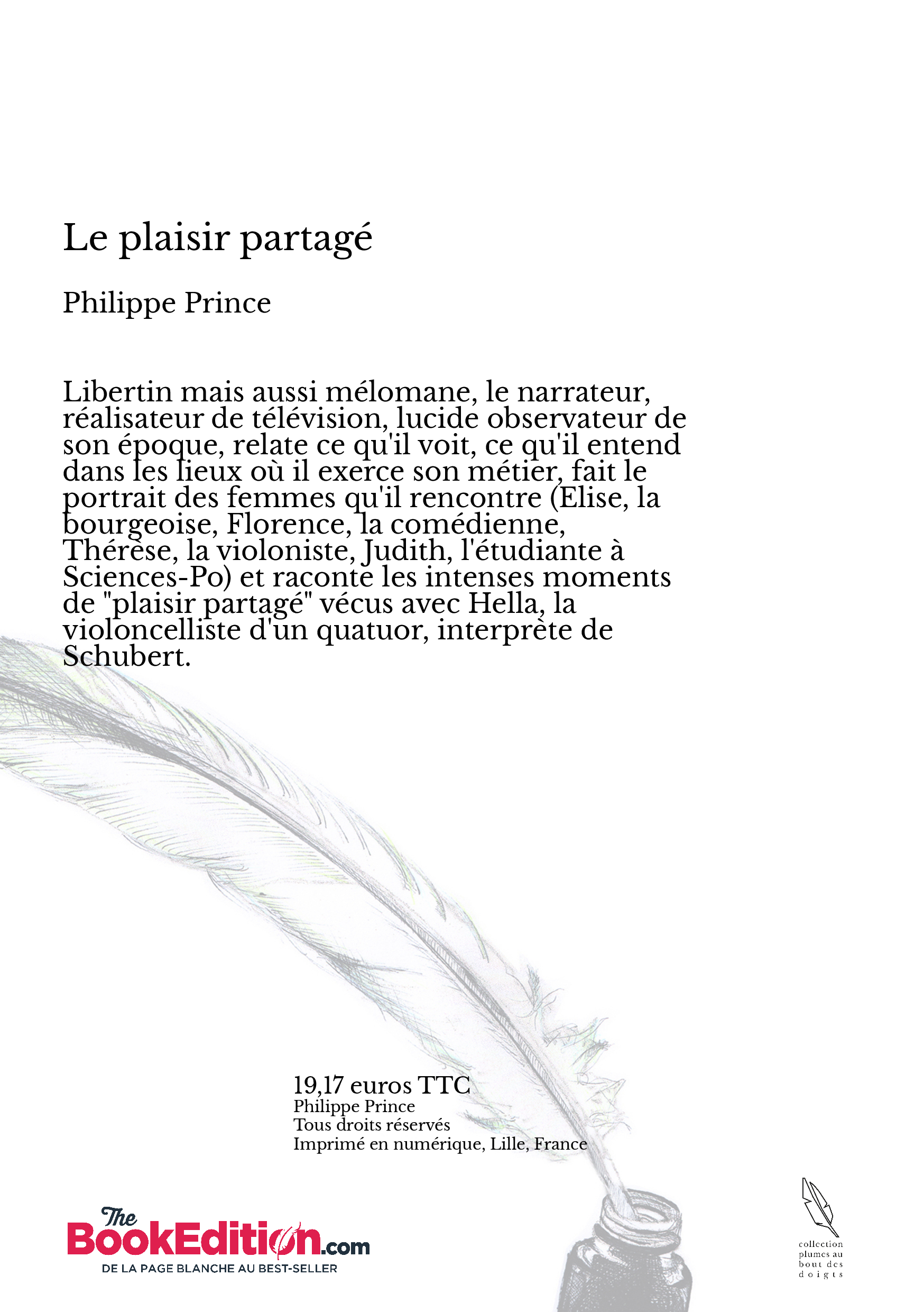 Le plaisir partagé

Philippe Prince

Libertin mais aussi mélomane, le narrateur, réalisateur de télévision, lucide observateur de son époque, relate ce qu'il voit, ce qu'il entend dans les lieux où il exerce son métier, fait le portrait des femmes qu'il rencontre (Elise, la bourgeoise, Florence, la comédienne, Thérèse, la violoniste, Judith, l'étudiante à Sciences-Po) et raconte les intenses moments de "plaisir partagé" vécus avec Hella, la violoncelliste d'un quatuor, interprète de Schubert.

19,17 euros TTC
Philippe Prince
Tous droits réservés
Imprimé en numérique, Lille, France

The BookEdition.com
DE LA PAGE BLANCHE AU BEST-SELLER

collection plumes au bout des doigts